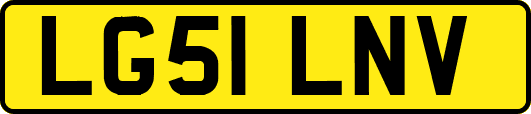 LG51 LNV